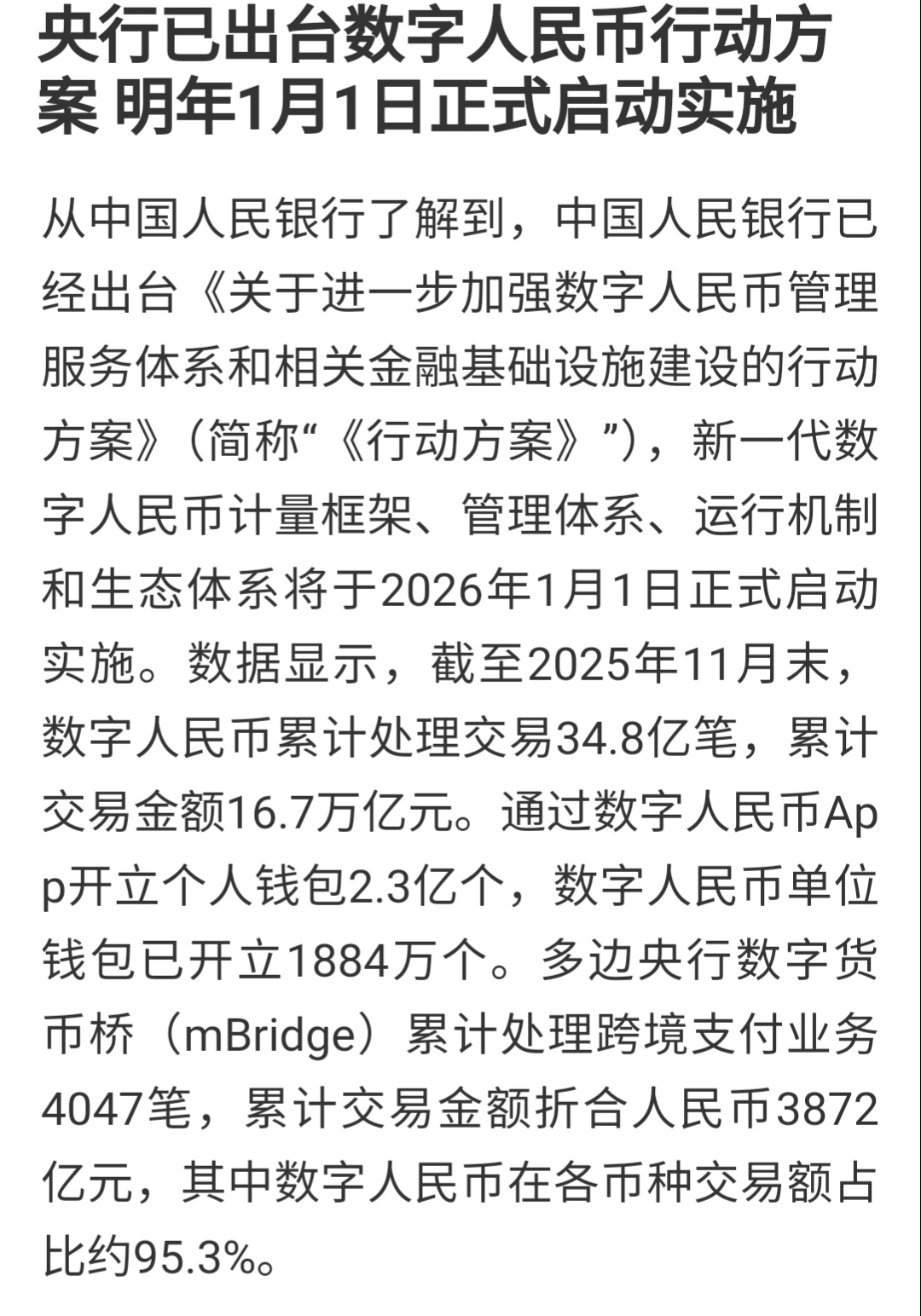 央行已出台数字人民币行动方案 明年1月1日正式启动实施

从中国人民银行了解到，中国人民银行已经出台《关于进一步加强数字人民币管理服务体系和相关金融基础设施建设的行动方案》（简称“《行动方案》”），新一代数字人民币计量框架、管理体系、运行机制和生态体系将于2026年1月1日正式启动实施。数据显示，截至2025年11月末，数字人民币累计处理交易34.8亿笔，累计交易金额16.7万亿元。通过数字人民币App开立个人钱包2.3亿个，数字人民币单位钱包已开立1884万个。多边央行数字货币桥（mBridge）累计处理跨境支付业务4047笔，累计交易金额折合人民币3872亿元，其中数字人民币在各币种交易额占比约95.3%。